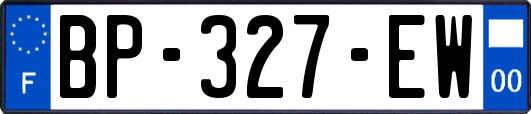 F

BP-327-EW

00